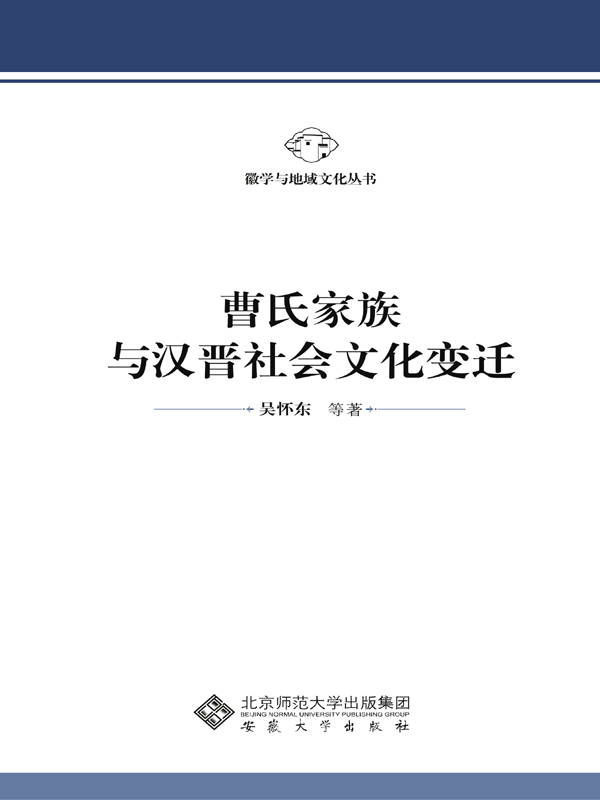 徽学与地域文化丛书

曹氏家族
与汉晋社会文化变迁

吴怀东　等著

北京师范大学出版集团
BEIJING NORMAL UNIVERSITY PUBLISHING GROUP
安徽大学出版社